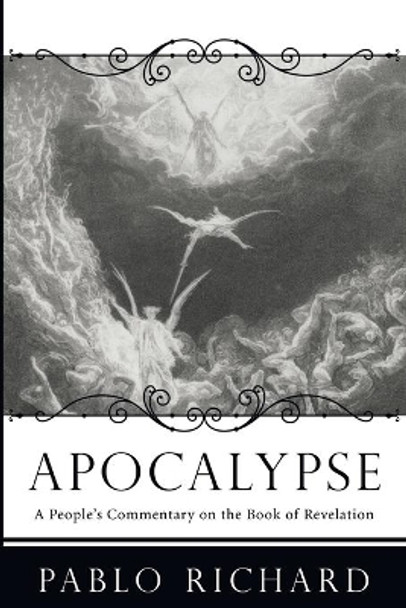 APOCALYPSE

A People's Commentary on the Book of Revelation

PABLO RICHARD